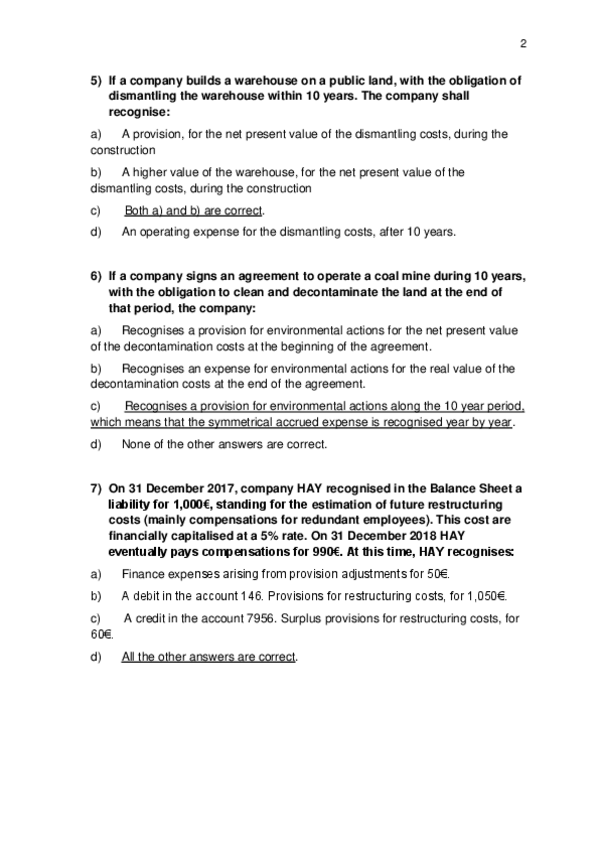 2

5) If a company builds a warehouse on a public land, with the obligation of dismantling the warehouse within 10 years. The company shall recognise:

a) A provision, for the net present value of the dismantling costs, during the construction

b) A higher value of the warehouse, for the net present value of the dismantling costs, during the construction

c) Both a) and b) are correct.

d) An operating expense for the dismantling costs, after 10 years.

6) If a company signs an agreement to operate a coal mine during 10 years, with the obligation to clean and decontaminate the land at the end of that period, the company:

a) Recognises a provision for environmental actions for the net present value of the decontamination costs at the beginning of the agreement.

b) Recognises an expense for environmental actions for the real value of the decontamination costs at the end of the agreement.

c) Recognises a provision for environmental actions along the 10 year period, which means that the symmetrical accrued expense is recognised year by year.

d) None of the other answers are correct.

7) On 31 December 2017, company HAY recognised in the Balance Sheet a liability for 1,000€, standing for the estimation of future restructuring costs (mainly compensations for redundant employees). This cost are financially capitalised at a 5% rate. On 31 December 2018 HAY eventually pays compensations for 990€. At this time, HAY recognises:

a) Finance expenses arising from provision adjustments for 50€.

b) A debit in the account 146. Provisions for restructuring costs, for 1,050€.

c) A credit in the account 7956. Surplus provisions for restructuring costs, for 60€.

d) All the other answers are correct.